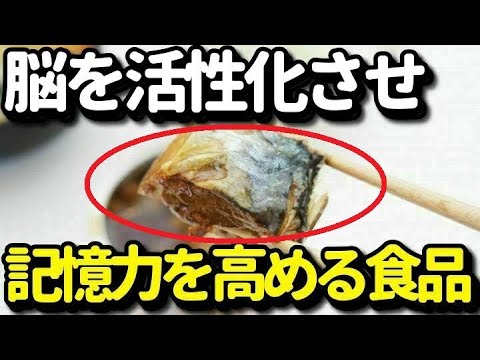 脳を活性化させ

記憶力を高める食品